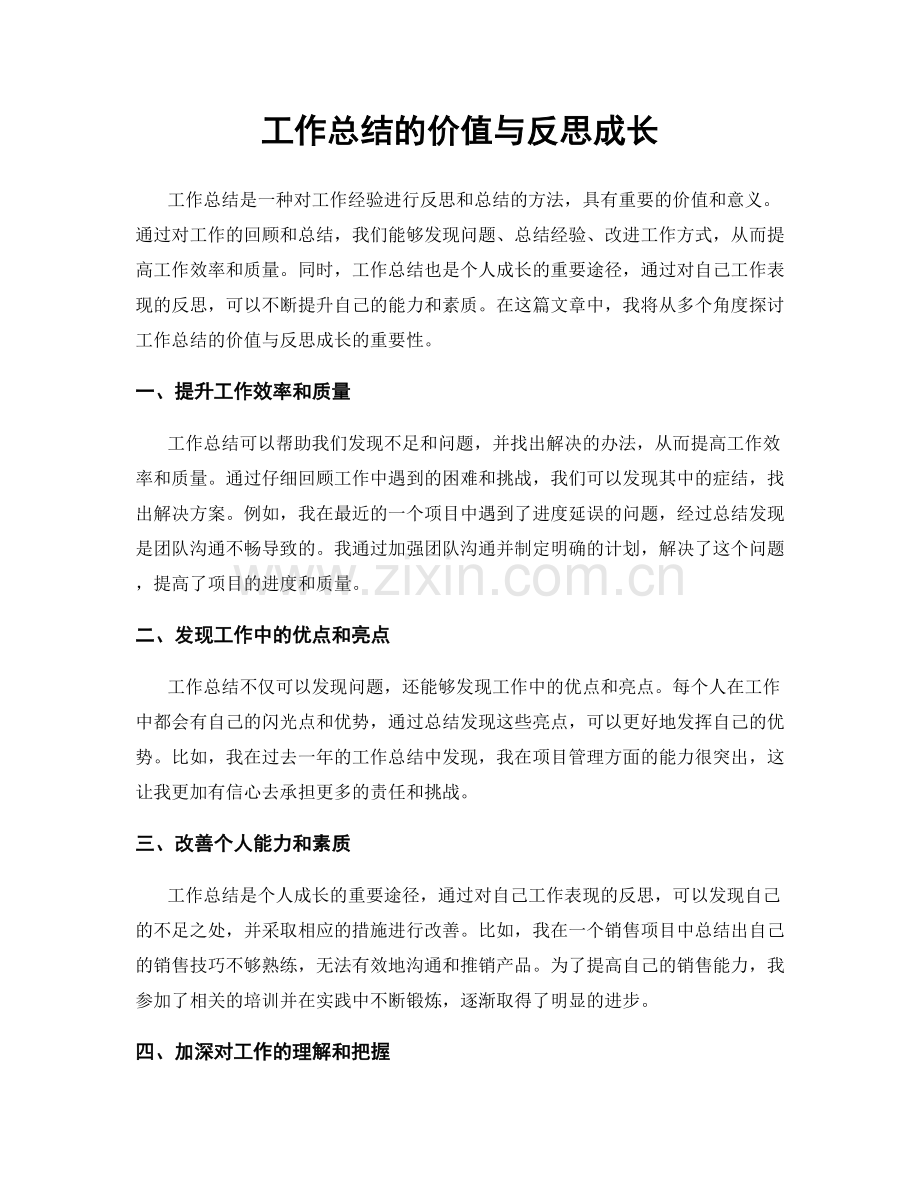 工作总结的价值与反思成长

工作总结是一种对工作经验进行反思和总结的方法，具有重要的价值和意义。通过对工作的回顾和总结，我们能够发现问题、总结经验、改进工作方式，从而提高工作效率和质量。同时，工作总结也是个人成长的重要途径，通过对自己工作表现的反思，可以不断提升自己的能力和素质。在这篇文章中，我将从多个角度探讨工作总结的价值与反思成长的重要性。

一、提升工作效率和质量

工作总结可以帮助我们发现不足和问题，并找出解决的办法，从而提高工作效率和质量。通过仔细回顾工作中遇到的困难和挑战，我们可以发现其中的症结，找出解决方案。例如，我在最近的一个项目中遇到了进度延误的问题，经过总结发现是团队沟通不畅导致的。我通过加强团队沟通并制定明确的计划，解决了这个问题，提高了项目的进度和质量。

www.zixin.com.cn

二、发现工作中的优点和亮点

工作总结不仅可以发现问题，还能够发现工作中的优点和亮点。每个人在工作中都会有自己的闪光点和优势，通过总结发现这些亮点，可以更好地发挥自己的优势。比如，我在过去一年的工作总结中发现，我在项目管理方面的能力很突出，这让我更加有信心去承担更多的责任和挑战。

三、改善个人能力和素质

工作总结是个人成长的重要途径，通过对自己工作表现的反思，可以发现自己的不足之处，并采取相应的措施进行改善。比如，我在一个销售项目中总结出自己的销售技巧不够熟练，无法有效地沟通和推销产品。为了提高自己的销售能力，我参加了相关的培训并在实践中不断锻炼，逐渐取得了明显的进步。

四、加深对工作的理解和把握